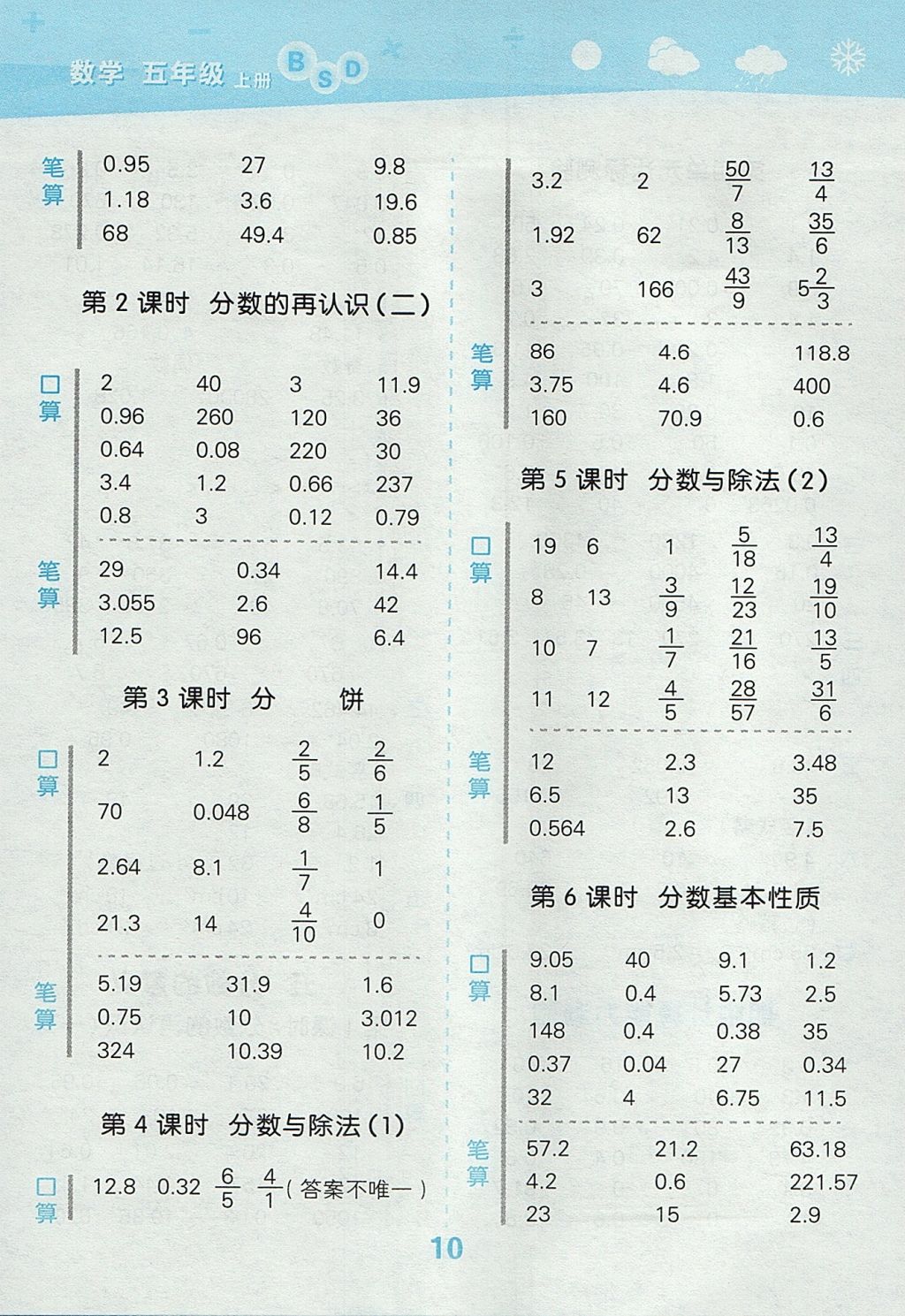 数学 五年级 上册 BSD

笔算
| 0.95 | 27 | 9.8 |
|---|---|---|
| 1.18 | 3.6 | 19.6 |
| 68 | 49.4 | 0.85 |

第 2 课时 分数的再认识（二）

口算
| 2 | 40 | 3 | 11.9 |
|---|---|---|---|
| 0.96 | 260 | 120 | 36 |
| 0.64 | 0.08 | 220 | 30 |
| 3.4 | 1.2 | 0.66 | 237 |
| 0.8 | 3 | 0.12 | 0.79 |

笔算
| 29 | 0.34 | 14.4 |
|---|---|---|
| 3.055 | 2.6 | 42 |
| 12.5 | 96 | 6.4 |

第 3 课时 分 饼

口算
| 2 | 1.2 | $\frac{2}{5}$ | $\frac{2}{6}$ |
|---|---|---|---|
| 70 | 0.048 | $\frac{6}{8}$ | $\frac{1}{5}$ |
| 2.64 | 8.1 | $\frac{1}{7}$ | 1 |
| 21.3 | 14 | $\frac{4}{10}$ | 0 |

笔算
| 5.19 | 31.9 | 1.6 |
|---|---|---|
| 0.75 | 10 | 3.012 |
| 324 | 10.39 | 10.2 |

第 4 课时 分数与除法（1）

口算
12.8 0.32 $\frac{6}{5}$ $\frac{4}{1}$（答案不唯一）

| 3.2 | 2 | $\frac{50}{7}$ | $\frac{13}{4}$ |
|---|---|---|---|
| 1.92 | 62 | $\frac{8}{13}$ | $\frac{35}{6}$ |
| 3 | 166 | $\frac{43}{9}$ | $5\frac{2}{3}$ |

笔算
| 86 | 4.6 | 118.8 |
|---|---|---|
| 3.75 | 4.6 | 400 |
| 160 | 70.9 | 0.6 |

第 5 课时 分数与除法（2）

口算
| 19 | 6 | 1 | $\frac{5}{18}$ | $\frac{13}{4}$ |
|---|---|---|---|---|
| 8 | 13 | $\frac{3}{9}$ | $\frac{12}{23}$ | $\frac{19}{10}$ |
| 10 | 7 | $\frac{1}{7}$ | $\frac{21}{16}$ | $\frac{13}{5}$ |
| 11 | 12 | $\frac{4}{5}$ | $\frac{28}{57}$ | $\frac{31}{6}$ |

笔算
| 12 | 2.3 | 3.48 |
|---|---|---|
| 6.5 | 13 | 35 |
| 0.564 | 2.6 | 7.5 |

第 6 课时 分数基本性质

口算
| 9.05 | 40 | 9.1 | 1.2 |
|---|---|---|---|
| 8.1 | 0.4 | 5.73 | 2.5 |
| 148 | 0.4 | 0.38 | 35 |
| 0.37 | 0.04 | 27 | 0.34 |
| 32 | 4 | 6.75 | 11.5 |

笔算
| 57.2 | 21.2 | 63.18 |
|---|---|---|
| 4.2 | 0.6 | 221.57 |
| 23 | 15 | 2.9 |

10